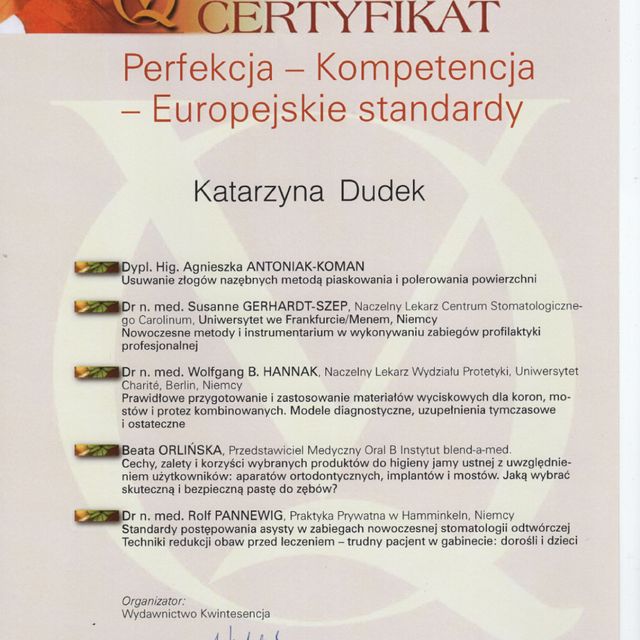 CERTYFIKAT

Perfekcja – Kompetencja – Europejskie standardy

Katarzyna Dudek

Dypl. Hig. Agnieszka ANTONIAK-KOMAN
Usuwanie złogów nazębnych metodą piaskowania i polerowania powierzchni

Dr n. med. Susanne GERHARDT-SZEP, Naczelny Lekarz Centrum Stomatologicznego Carolinum, Uniwersytet we Frankfurcie/Menem, Niemcy
Nowoczesne metody i instrumentarium w wykonywaniu zabiegów profilaktyki profesjonalnej

Dr n. med. Wolfgang B. HANNAK, Naczelny Lekarz Wydziału Protetyki, Uniwersytet Charité, Berlin, Niemcy
Prawidłowe przygotowanie i zastosowanie materiałów wyciskowych dla koron, mostów i protez kombinowanych. Modele diagnostyczne, uzupełnienia tymczasowe i ostateczne

Beata ORLIŃSKA, Przedstawiciel Medyczny Oral B Instytut blend-a-med.
Cechy, zalety i korzyści wybranych produktów do higieny jamy ustnej z uwzględnieniem użytkowników: aparatów ortodontycznych, implantów i mostów. Jaką wybrać skuteczną i bezpieczną pastę do zębów?

Dr n. med. Rolf PANNEWIG, Praktyka Prywatna w Hamminkeln, Niemcy
Standardy postępowania asysty w zabiegach nowoczesnej stomatologii odtwórczej
Techniki redukcji obaw przed leczeniem – trudny pacjent w gabinecie: dorośli i dzieci

Organizator:
Wydawnictwo Kwintesencja